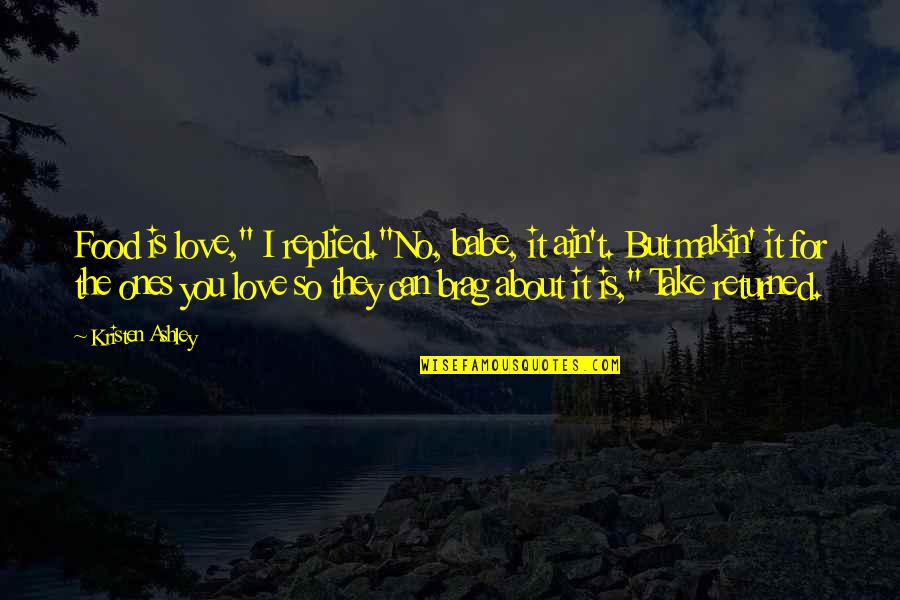 Food is love," I replied."No, babe, it ain't. But makin' it for the ones you love so they can brag about it is," Take returned.

~ Kristen Ashley

WISEFAMOUSQUOTES.COM